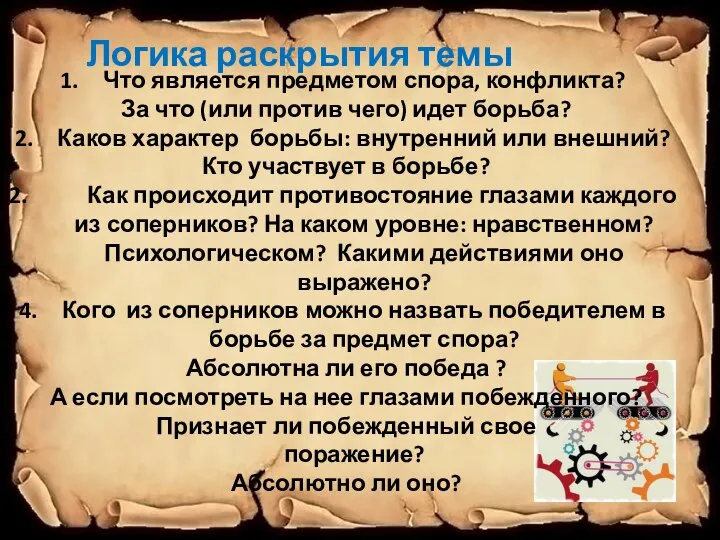 Логика раскрытия темы

1. Что является предметом спора, конфликта? За что (или против чего) идет борьба?

2. Каков характер борьбы: внутренний или внешний? Кто участвует в борьбе?

2. Как происходит противостояние глазами каждого из соперников? На каком уровне: нравственном? Психологическом? Какими действиями оно выражено?

4. Кого из соперников можно назвать победителем в борьбе за предмет спора? Абсолютна ли его победа ? А если посмотреть на нее глазами побежденного? Признает ли побежденный свое поражение? Абсолютно ли оно?